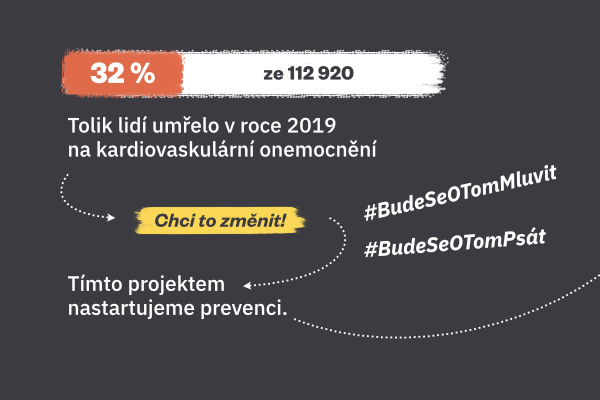 32 %

ze 112 920

Tolik lidí umřelo v roce 2019 na kardiovaskulární onemocnění

Chci to změnit!

#BudeSeOTomMluvit

#BudeSeOTomPsát

Tímto projektem nastartujeme prevenci.